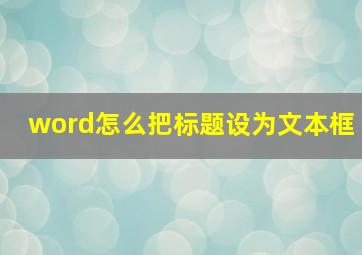 word怎么把标题设为文本框